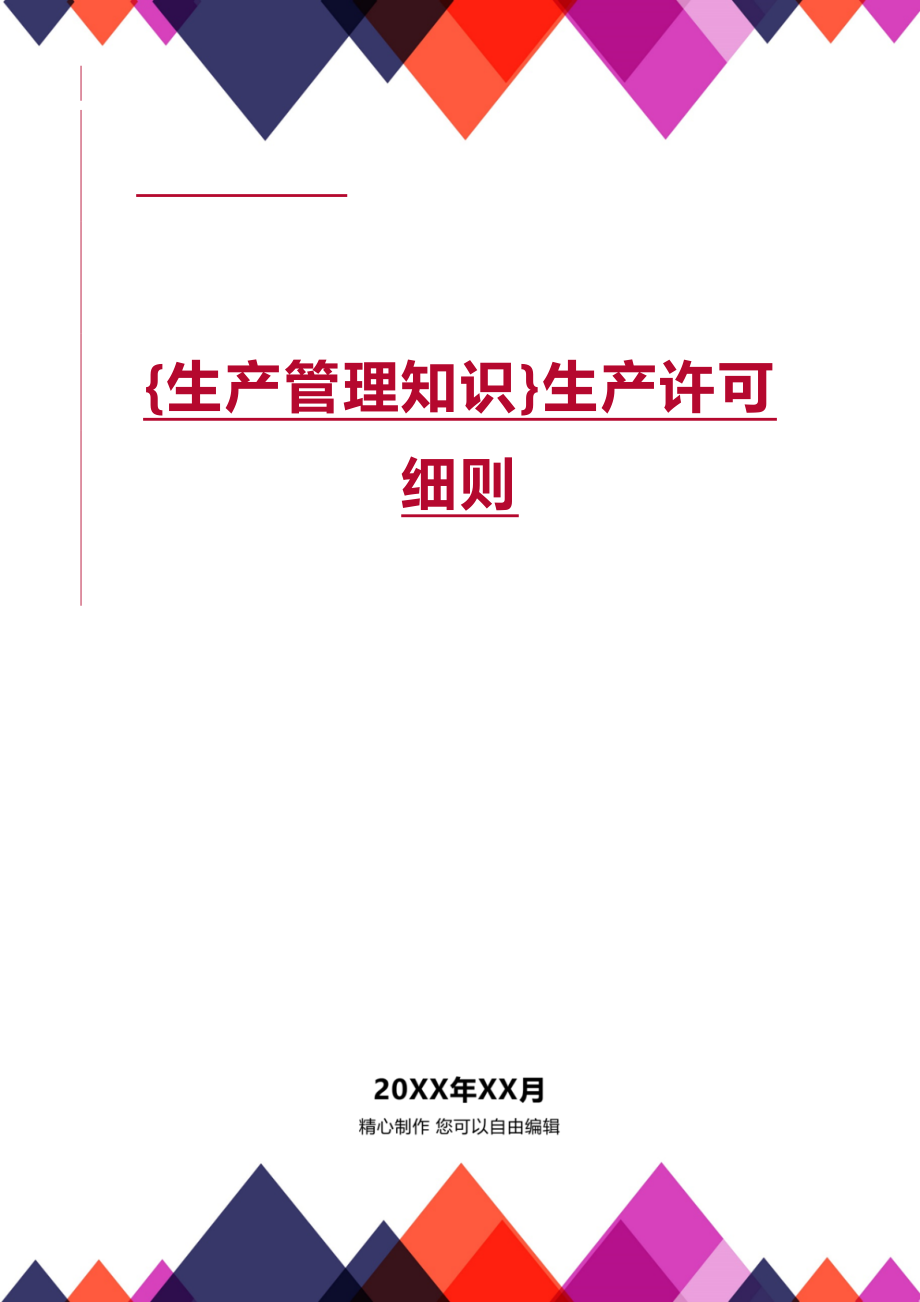 {生产管理知识}生产许可细则

20XX年XX月

精心制作 您可以自由编辑